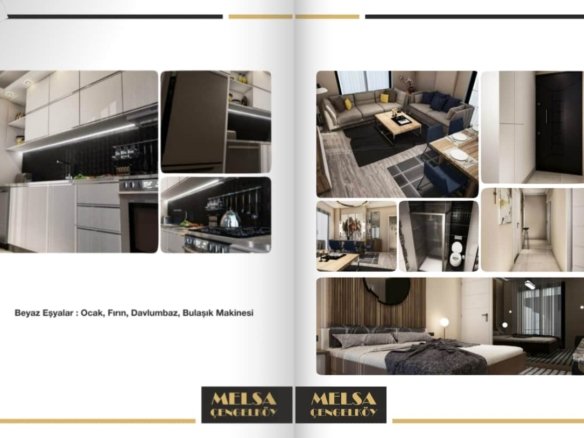 Beyaz Eşyalar : Ocak, Fırın, Davlumbaz, Bulaşık Makinesi

MELSA
ÇENGELKÖY

MELSA
ÇENGELKÖY